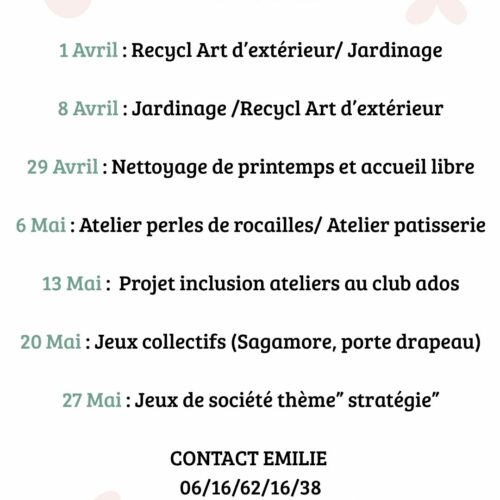 1 Avril : Recycl Art d'extérieur/ Jardinage

8 Avril : Jardinage /Recycl Art d'extérieur

29 Avril : Nettoyage de printemps et accueil libre

6 Mai : Atelier perles de rocailles/ Atelier patisserie

13 Mai : Projet inclusion ateliers au club ados

20 Mai : Jeux collectifs (Sagamore, porte drapeau)

27 Mai : Jeux de société thème" stratégie"

CONTACT EMILIE
06/16/62/16/38